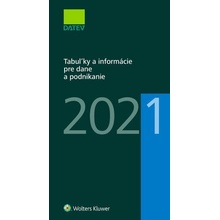 DATEV

Tabuľky a informácie pre dane a podnikanie

2021

Wolters Kluwer